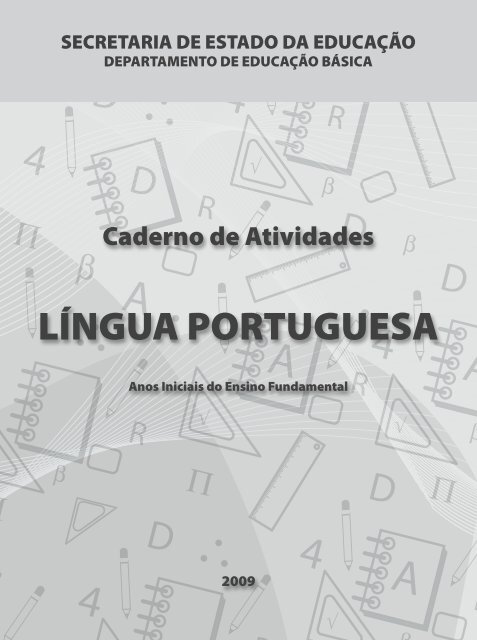 SECRETARIA DE ESTADO DA EDUCAÇÃO
DEPARTAMENTO DE EDUCAÇÃO BÁSICA

Caderno de Atividades

LÍNGUA PORTUGUESA

Anos Iniciais do Ensino Fundamental

2009